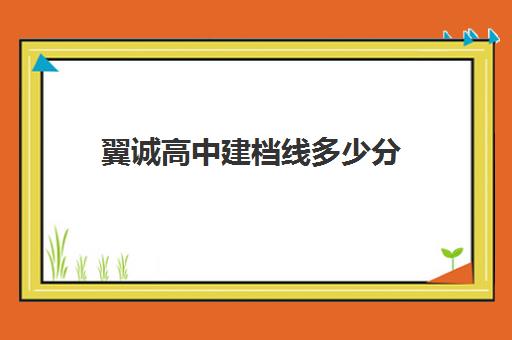 翼诚高中建档线多少分